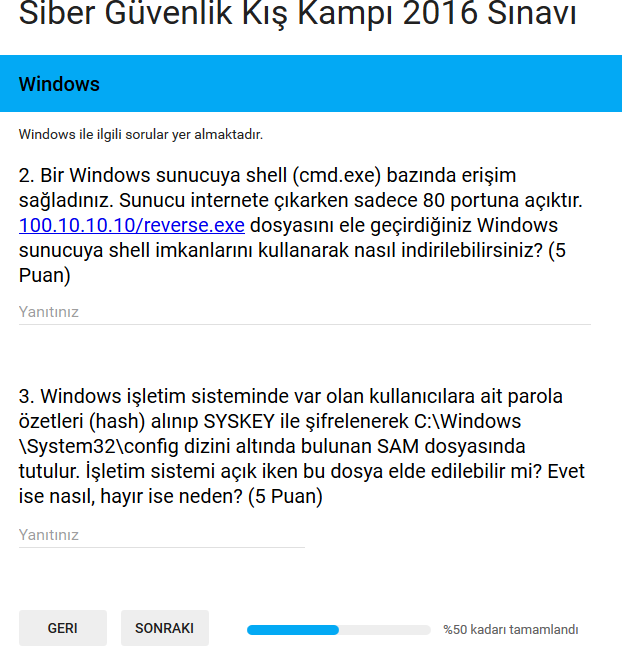 Siber Güvenlik Kış Kampı 2016 Sınavı

Windows

Windows ile ilgili sorular yer almaktadır.

2. Bir Windows sunucuya shell (cmd.exe) bazında erişim sağladınız. Sunucu internete çıkarken sadece 80 portuna açıktır. 100.10.10.10/reverse.exe dosyasını ele geçirdiğiniz Windows sunucuya shell imkanlarını kullanarak nasıl indirilebilirsiniz? (5 Puan)

Yanıtınız

3. Windows işletim sisteminde var olan kullanıcılara ait parola özetleri (hash) alınıp SYSKEY ile şifrelenerek C:\Windows \System32\config dizini altında bulunan SAM dosyasında tutulur. İşletim sistemi açık iken bu dosya elde edilebilir mi? Evet ise nasıl, hayır ise neden? (5 Puan)

Yanıtınız

GERI

SONRAKI

%50 kadarı tamamlandı